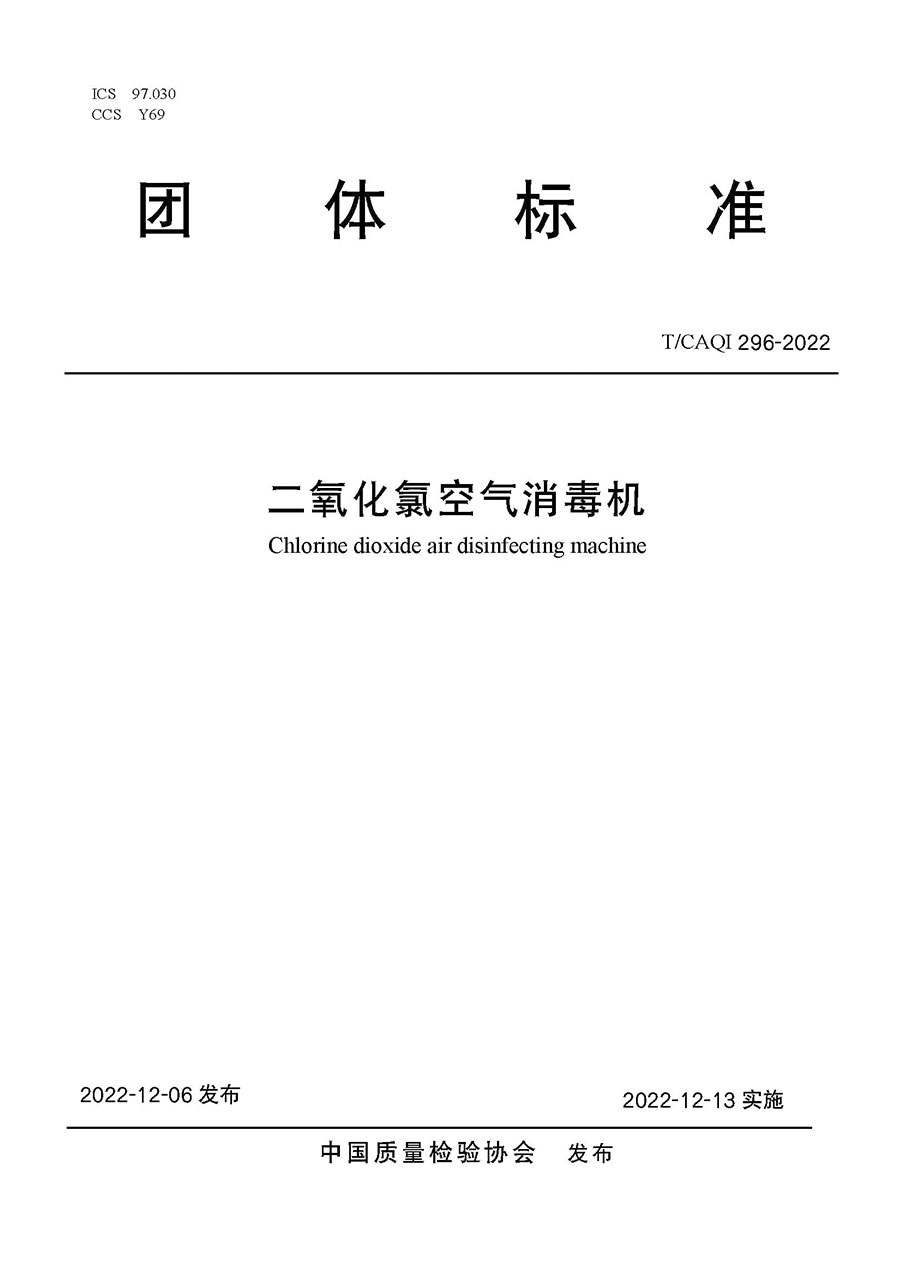 ICS 97.030
CCS Y69

团 体 标 准

T/CAQI 296-2022

二氧化氯空气消毒机
Chlorine dioxide air disinfecting machine

2022-12-06 发布

2022-12-13 实施

中国质量检验协会 发布